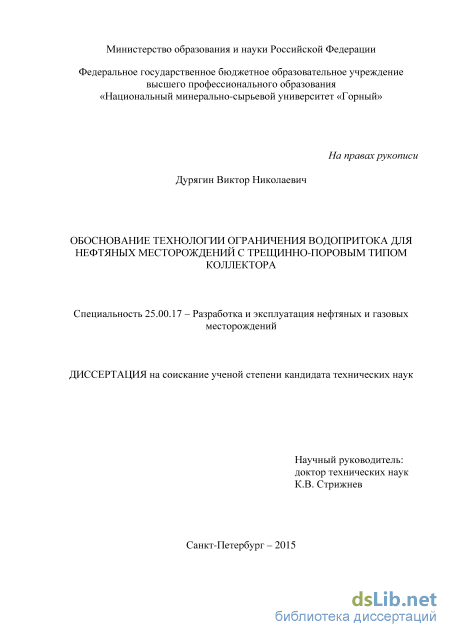 Министерство образования и науки Российской Федерации

Федеральное государственное бюджетное образовательное учреждение высшего профессионального образования «Национальный минерально-сырьевой университет «Горный»

На правах рукописи

Дурягин Виктор Николаевич

ОБОСНОВАНИЕ ТЕХНОЛОГИИ ОГРАНИЧЕНИЯ ВОДОПРИТОКА ДЛЯ НЕФТЯНЫХ МЕСТОРОЖДЕНИЙ С ТРЕЩИННО-ПОРОВЫМ ТИПОМ КОЛЛЕКТОРА

Специальность 25.00.17 – Разработка и эксплуатация нефтяных и газовых месторождений

ДИССЕРТАЦИЯ на соискание ученой степени кандидата технических наук

Научный руководитель:
доктор технических наук
К.В. Стрижнев

Санкт-Петербург – 2015

dsLib.net
библиотека диссертаций